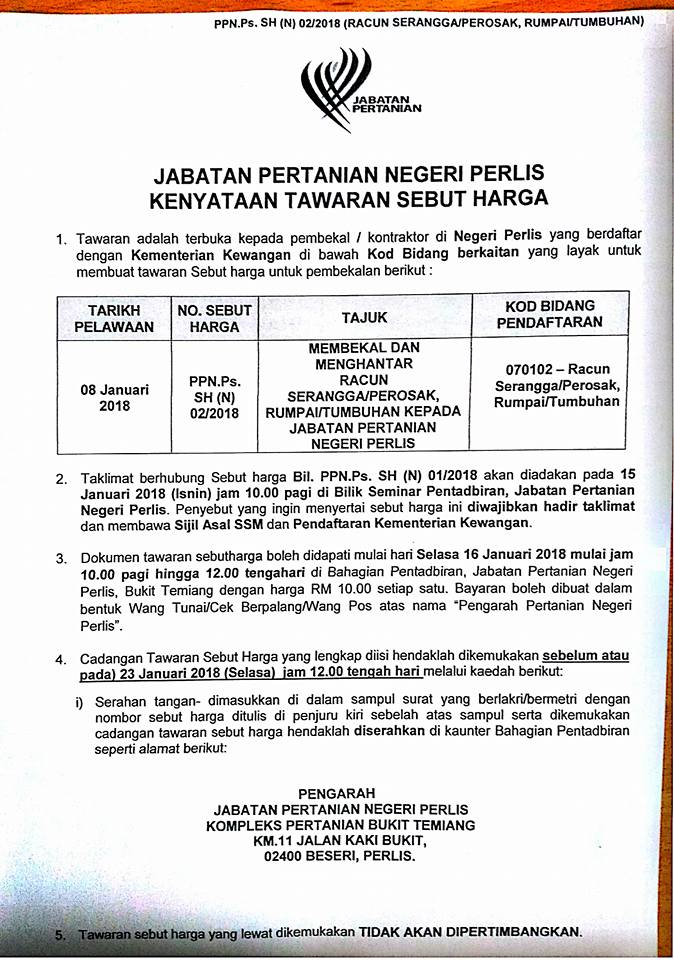 PPN.Ps. SH (N) 02/2018 (RACUN SERANGGA/PEROSAK, RUMPAI/TUMBUHAN)

JABATAN PERTANIAN

JABATAN PERTANIAN NEGERI PERLIS
KENYATAAN TAWARAN SEBUT HARGA

1. Tawaran adalah terbuka kepada pembekal / kontraktor di Negeri Perlis yang berdaftar dengan Kementerian Kewangan di bawah Kod Bidang berkaitan yang layak untuk membuat tawaran Sebut harga untuk pembekalan berikut :

| TARIKH PELAWAAN | NO. SEBUT HARGA | TAJUK | KOD BIDANG PENDAFTARAN |
|---|---|---|---|
| 08 Januari 2018 | PPN.Ps. SH (N) 02/2018 | MEMBEKAL DAN MENGHANTAR RACUN SERANGGA/PEROSAK, RUMPAI/TUMBUHAN KEPADA JABATAN PERTANIAN NEGERI PERLIS | 070102 – Racun Serangga/Perosak, Rumpai/Tumbuhan |

2. Taklimat berhubung Sebut harga Bil. PPN.Ps. SH (N) 01/2018 akan diadakan pada 15 Januari 2018 (Isnin) jam 10.00 pagi di Bilik Seminar Pentadbiran, Jabatan Pertanian Negeri Perlis. Penyebut yang ingin menyertai sebut harga ini diwajibkan hadir taklimat dan membawa Sijil Asal SSM dan Pendaftaran Kementerian Kewangan.

3. Dokumen tawaran sebutharga boleh didapati mulai hari Selasa 16 Januari 2018 mulai jam 10.00 pagi hingga 12.00 tengahari di Bahagian Pentadbiran, Jabatan Pertanian Negeri Perlis, Bukit Temiang dengan harga RM 10.00 setiap satu. Bayaran boleh dibuat dalam bentuk Wang Tunai/Cek Berpalang/Wang Pos atas nama "Pengarah Pertanian Negeri Perlis".

4. Cadangan Tawaran Sebut Harga yang lengkap diisi hendaklah dikemukakan sebelum atau pada) 23 Januari 2018 (Selasa) jam 12.00 tengah hari melalui kaedah berikut:

i) Serahan tangan- dimasukkan di dalam sampul surat yang berlakri/bermetri dengan nombor sebut harga ditulis di penjuru kiri sebelah atas sampul serta dikemukakan cadangan tawaran sebut harga hendaklah diserahkan di kaunter Bahagian Pentadbiran seperti alamat berikut:

PENGARAH
JABATAN PERTANIAN NEGERI PERLIS
KOMPLEKS PERTANIAN BUKIT TEMIANG
KM.11 JALAN KAKI BUKIT,
02400 BESERI, PERLIS.

5. Tawaran sebut harga yang lewat dikemukakan TIDAK AKAN DIPERTIMBANGKAN.